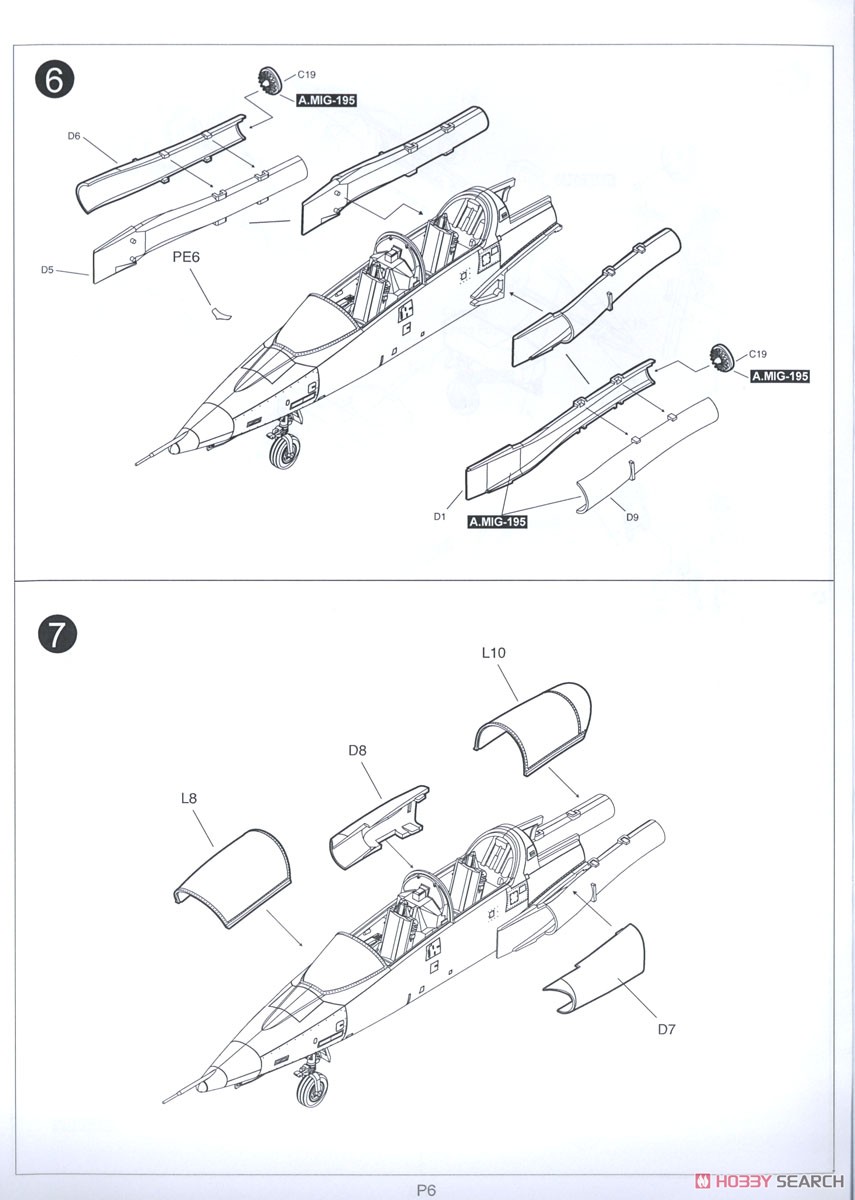 6

C19
A.MIG-195
D6
D5
PE6
C19
A.MIG-195
D1
A.MIG-195
D9

7

L10
D8
L8
D7

P6

HOBBY SEARCH